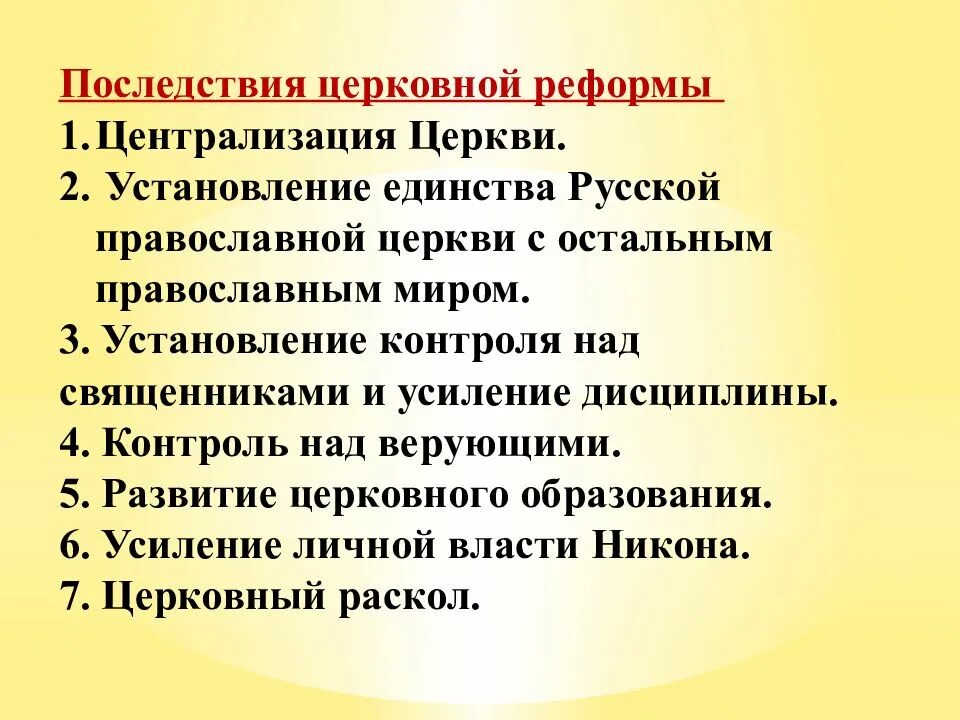 Последствия церковной реформы
1. Централизация Церкви.
2. Установление единства Русской православной церкви с остальным православным миром.
3. Установление контроля над священниками и усиление дисциплины.
4. Контроль над верующими.
5. Развитие церковного образования.
6. Усиление личной власти Никона.
7. Церковный раскол.